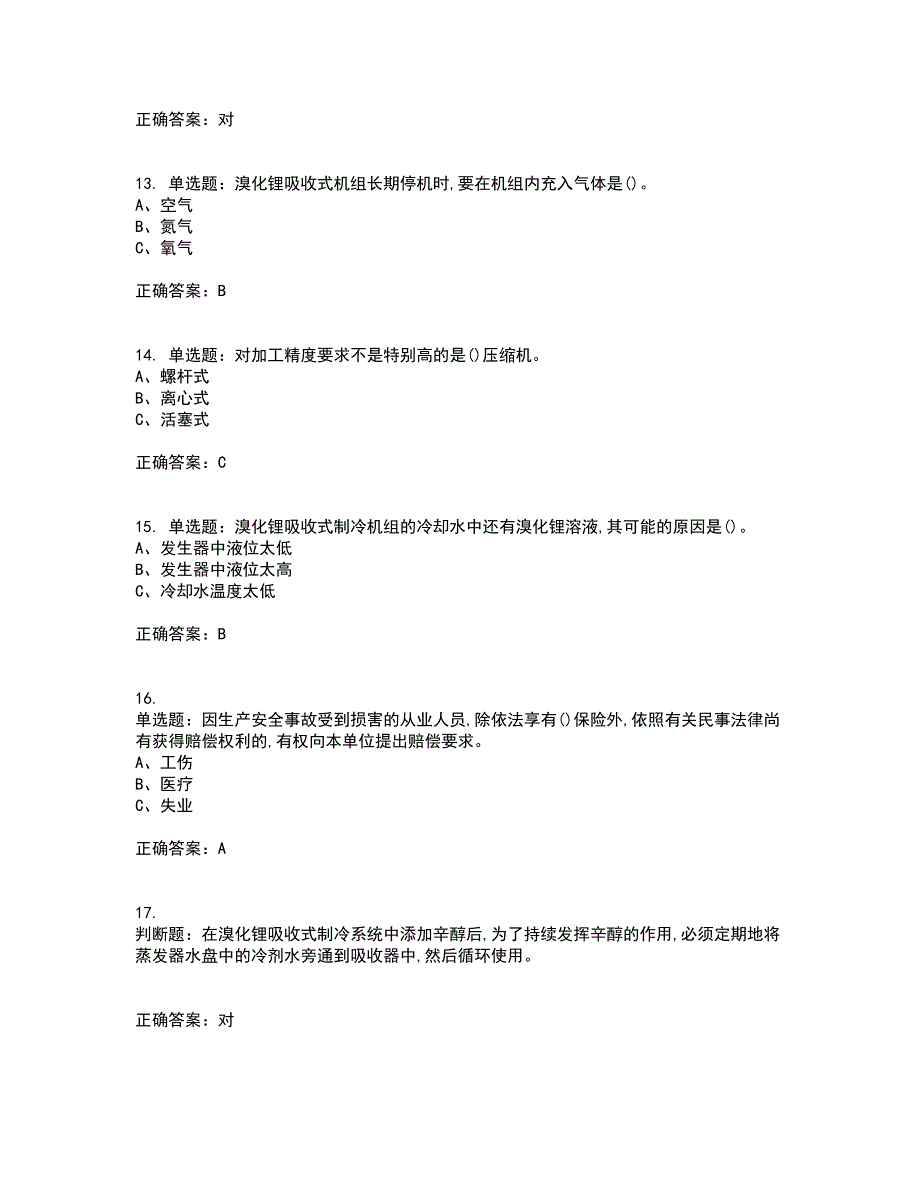 正确答案：对

13. 单选题：溴化锂吸收式机组长期停机时，要在机组内充入气体是()。
A、空气
B、氮气
C、氧气

正确答案：B

14. 单选题：对加工精度要求不是特别高的是()压缩机。
A、螺杆式
B、离心式
C、活塞式

正确答案：C

15. 单选题：溴化锂吸收式制冷机组的冷却水中还有溴化锂溶液，其可能的原因是()。
A、发生器中液位太低
B、发生器中液位太高
C、冷却水温度太低

正确答案：B

16.
单选题：因生产安全事故受到损害的从业人员，除依法享有()保险外，依照有关民事法律尚有获得赔偿权利的，有权向本单位提出赔偿要求。
A、工伤
B、医疗
C、失业

正确答案：A

17.
判断题：在溴化锂吸收式制冷系统中添加辛醇后，为了持续发挥辛醇的作用，必须定期地将蒸发器水盘中的冷剂水旁通到吸收器中，然后循环使用。

正确答案：对